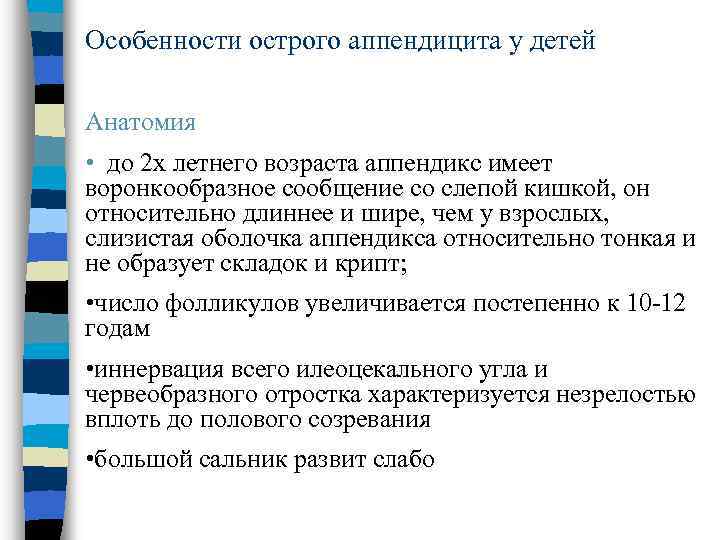 Особенности острого аппендицита у детей

Анатомия

• до 2х летнего возраста аппендикс имеет воронкообразное сообщение со слепой кишкой, он относительно длиннее и шире, чем у взрослых, слизистая оболочка аппендикса относительно тонкая и не образует складок и крипт;

•число фолликулов увеличивается постепенно к 10-12 годам

•иннервация всего илеоцекального угла и червеобразного отростка характеризуется незрелостью вплоть до полового созревания

•большой сальник развит слабо